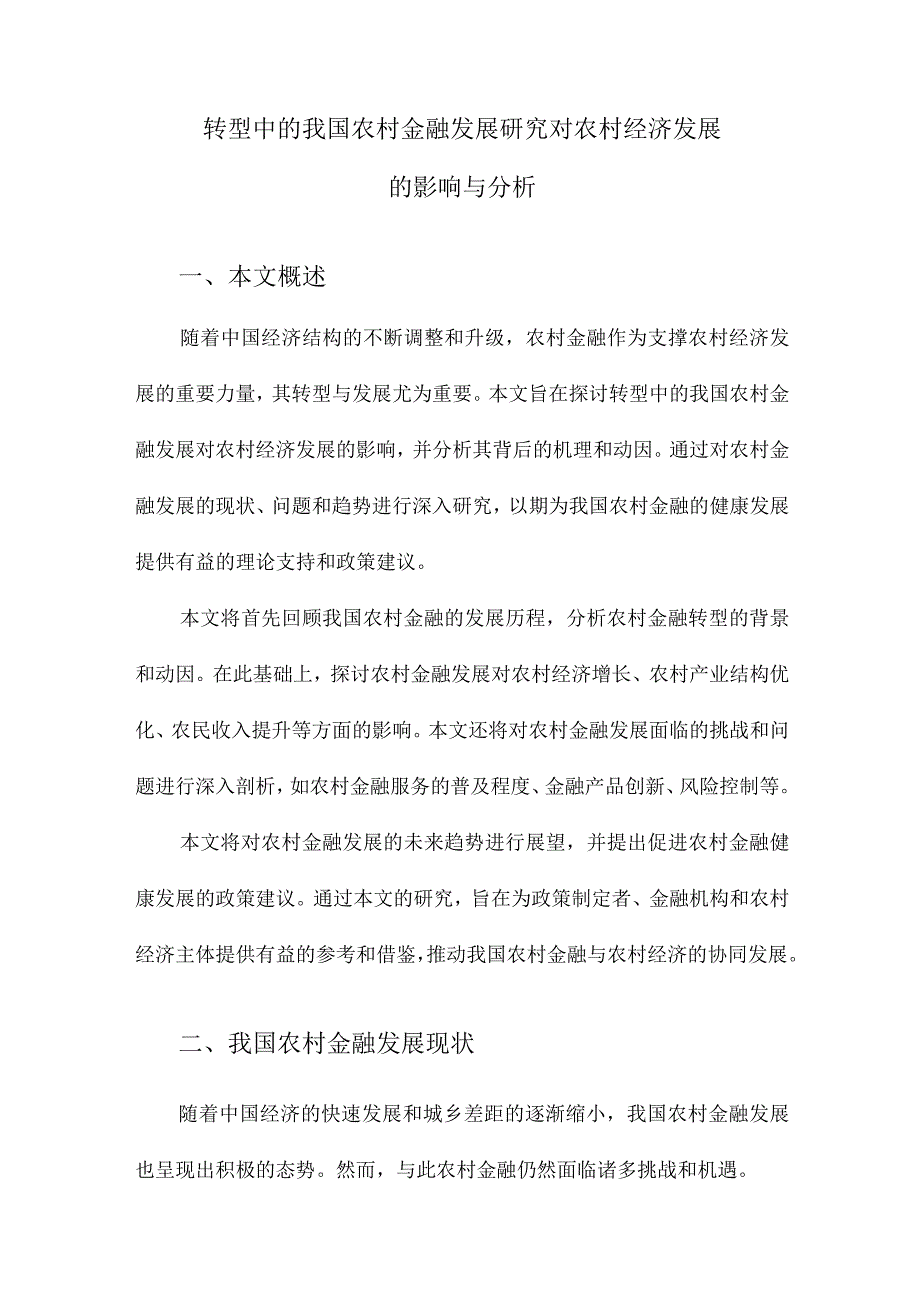 转型中的我国农村金融发展研究对农村经济发展的影响与分析

一、本文概述

随着中国经济结构的不断调整和升级，农村金融作为支撑农村经济发展的重要力量，其转型与发展尤为重要。本文旨在探讨转型中的我国农村金融发展对农村经济发展的影响，并分析其背后的机理和动因。通过对农村金融发展的现状、问题和趋势进行深入研究，以期为我国农村金融的健康发展提供有益的理论支持和政策建议。

本文将首先回顾我国农村金融的发展历程，分析农村金融转型的背景和动因。在此基础上，探讨农村金融发展对农村经济增长、农村产业结构优化、农民收入提升等方面的影响。本文还将对农村金融发展面临的挑战和问题进行深入剖析，如农村金融服务的普及程度、金融产品创新、风险控制等。

本文将对农村金融发展的未来趋势进行展望，并提出促进农村金融健康发展的政策建议。通过本文的研究，旨在为政策制定者、金融机构和农村经济主体提供有益的参考和借鉴，推动我国农村金融与农村经济的协同发展。

二、我国农村金融发展现状

随着中国经济的快速发展和城乡差距的逐渐缩小，我国农村金融发展也呈现出积极的态势。然而，与此农村金融仍然面临诸多挑战和机遇。